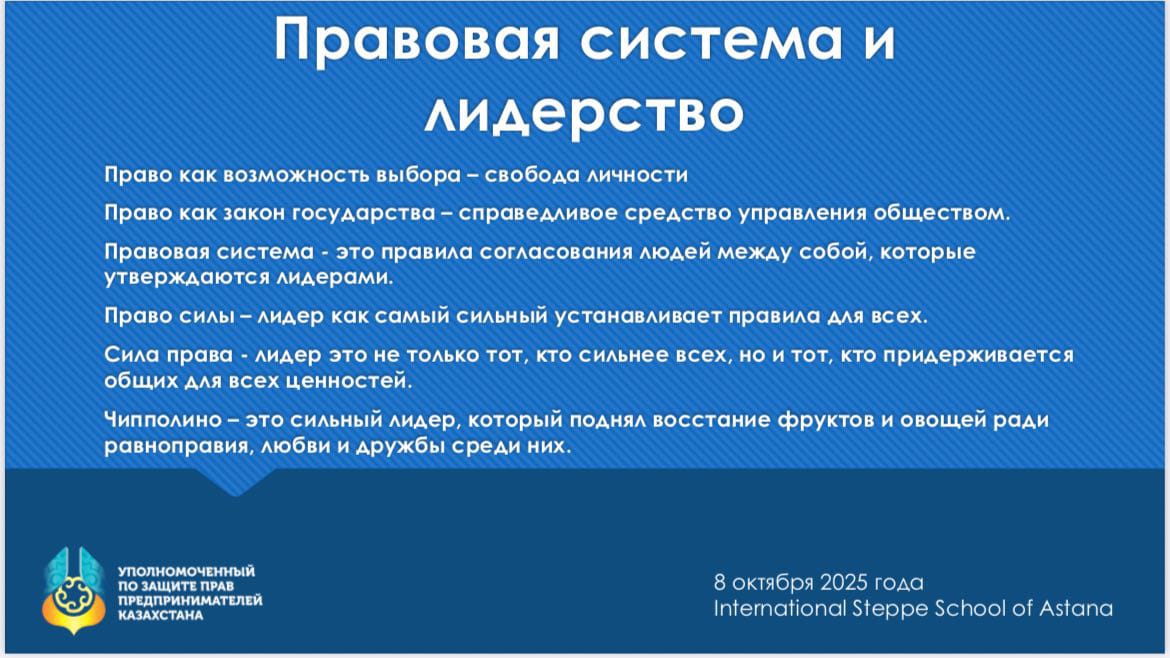 Правовая система и лидерство

Право как возможность выбора – свобода личности

Право как закон государства – справедливое средство управления обществом.

Правовая система - это правила согласования людей между собой, которые утверждаются лидерами.

Право силы – лидер как самый сильный устанавливает правила для всех.

Сила права - лидер это не только тот, кто сильнее всех, но и тот, кто придерживается общих для всех ценностей.

Чипполино – это сильный лидер, который поднял восстание фруктов и овощей ради равноправия, любви и дружбы среди них.

УПОЛНОМОЧЕННЫЙ ПО ЗАЩИТЕ ПРАВ ПРЕДПРИНИМАТЕЛЕЙ КАЗАХСТАНА

8 октября 2025 года
International Steppe School of Astana